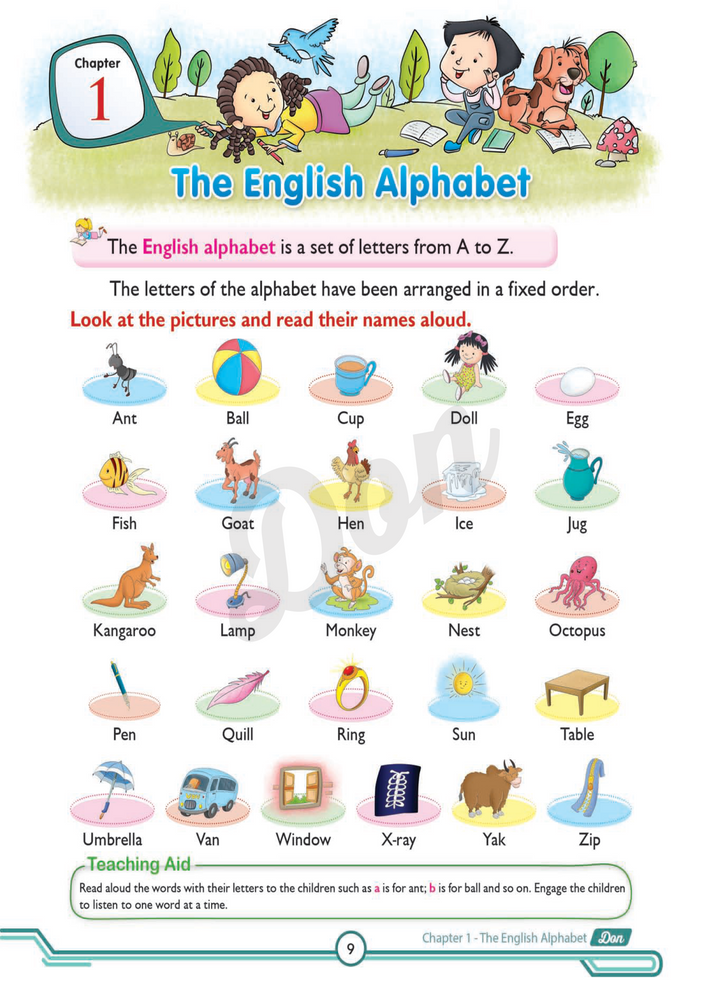 Chapter
1

The English Alphabet

The English alphabet is a set of letters from A to Z.

The letters of the alphabet have been arranged in a fixed order.

Look at the pictures and read their names aloud.

Ant
Ball
Cup
Doll
Egg

Fish
Goat
Hen
Ice
Jug

Kangaroo
Lamp
Monkey
Nest
Octopus

Pen
Quill
Ring
Sun
Table

Umbrella
Van
Window
X-ray
Yak
Zip

Teaching Aid

Read aloud the words with their letters to the children such as a is for ant; b is for ball and so on. Engage the children to listen to one word at a time.

9

Chapter 1 - The English Alphabet Don

Don